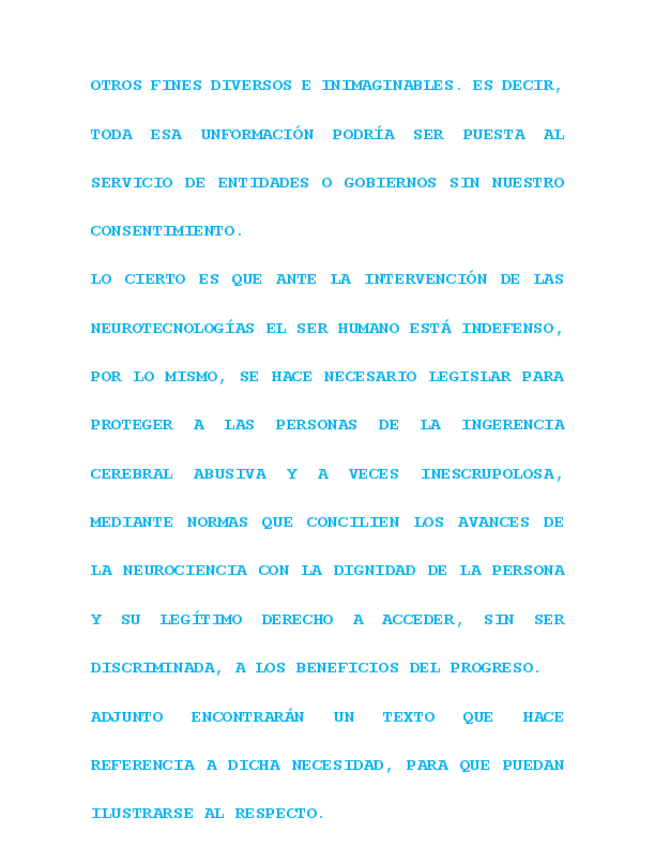 OTROS FINES DIVERSOS E INIMAGINABLES. ES DECIR, TODA ESA UNFORMACIÓN PODRÍA SER PUESTA AL SERVICIO DE ENTIDADES O GOBIERNOS SIN NUESTRO CONSENTIMIENTO.

LO CIERTO ES QUE ANTE LA INTERVENCIÓN DE LAS NEUROTECNOLOGÍAS EL SER HUMANO ESTÁ INDEFENSO, POR LO MISMO, SE HACE NECESARIO LEGISLAR PARA PROTEGER A LAS PERSONAS DE LA INGERENCIA CEREBRAL ABUSIVA Y A VECES INESCRUPOLOSA, MEDIANTE NORMAS QUE CONCILIEN LOS AVANCES DE LA NEUROCIENCIA CON LA DIGNIDAD DE LA PERSONA Y SU LEGÍTIMO DERECHO A ACCEDER, SIN SER DISCRIMINADA, A LOS BENEFICIOS DEL PROGRESO.

ADJUNTO ENCONTRARÁN UN TEXTO QUE HACE REFERENCIA A DICHA NECESIDAD, PARA QUE PUEDAN ILUSTRARSE AL RESPECTO.